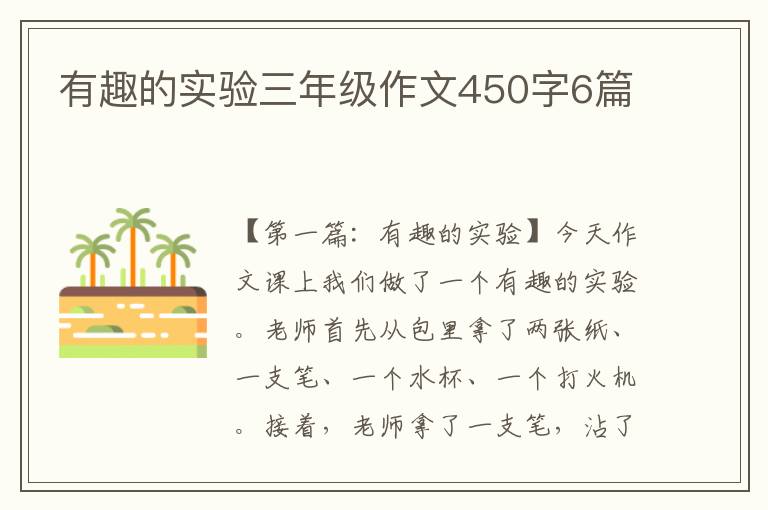 有趣的实验三年级作文450字6篇

【第一篇：有趣的实验】今天作文课上我们做了一个有趣的实验。老师首先从包里拿了两张纸、一支笔、一个水杯、一个打火机。接着，老师拿了一支笔，沾了